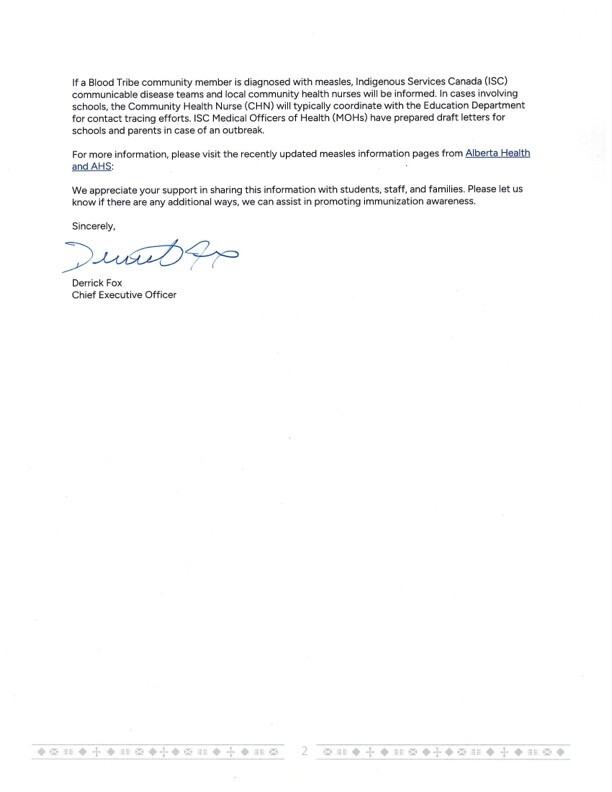 If a Blood Tribe community member is diagnosed with measles, Indigenous Services Canada (ISC) communicable disease teams and local community health nurses will be informed. In cases involving schools, the Community Health Nurse (CHN) will typically coordinate with the Education Department for contact tracing efforts. ISC Medical Officers of Health (MOHs) have prepared draft letters for schools and parents in case of an outbreak.

For more information, please visit the recently updated measles information pages from Alberta Health and AHS:

We appreciate your support in sharing this information with students, staff, and families. Please let us know if there are any additional ways, we can assist in promoting immunization awareness.

Sincerely,

Derrick Fox

Derrick Fox
Chief Executive Officer

2